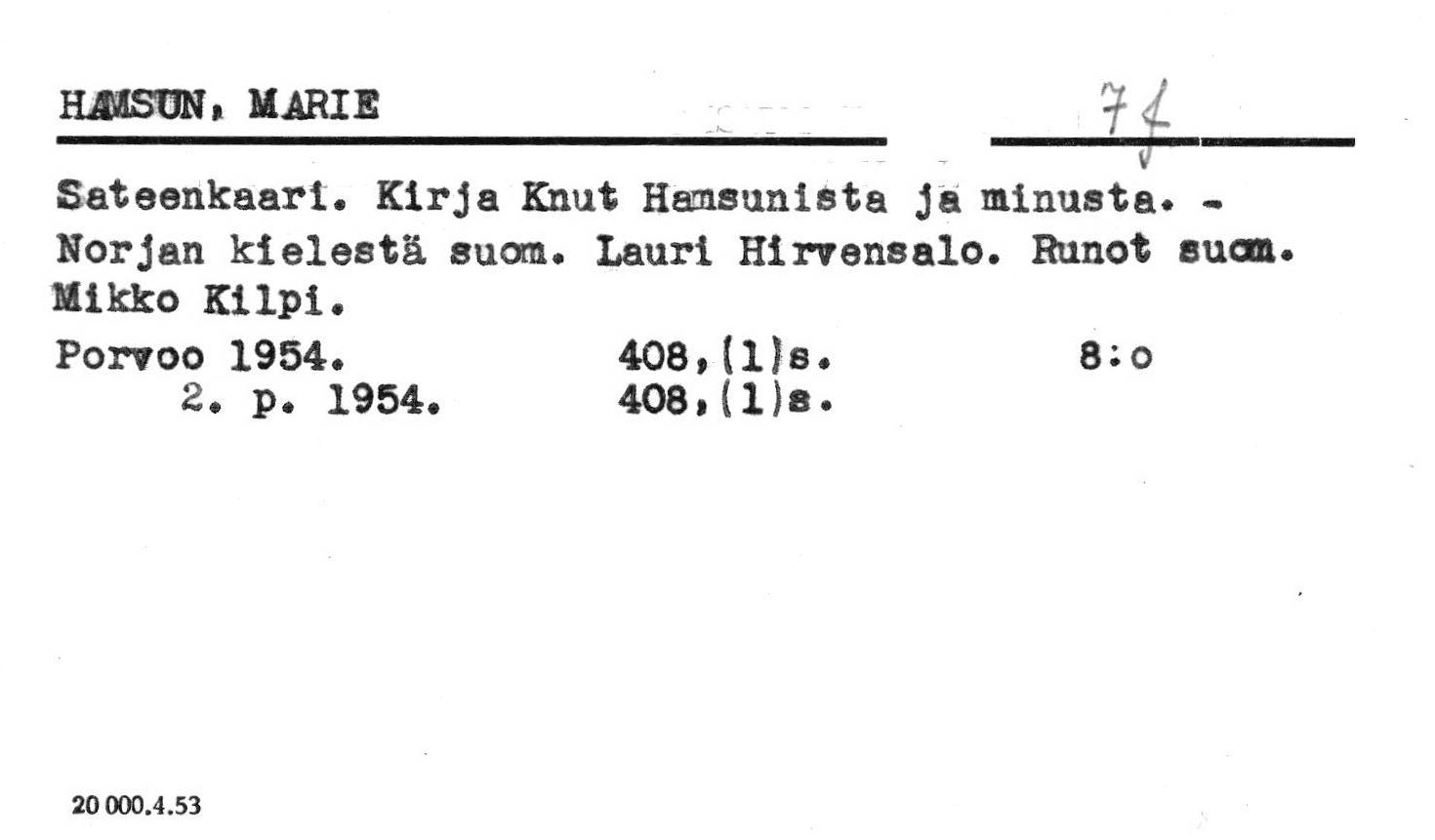 HAMSUN, MARIE

7 f

Sateenkaari. Kirja Knut Hamsunista ja minusta. - Norjan kielestä suom. Lauri Hirvensalo. Runot suom. Mikko Kilpi.

Porvoo 1954. 408,(1)s. 8:o
2. p. 1954. 408,(1)s.

20 000.4.53